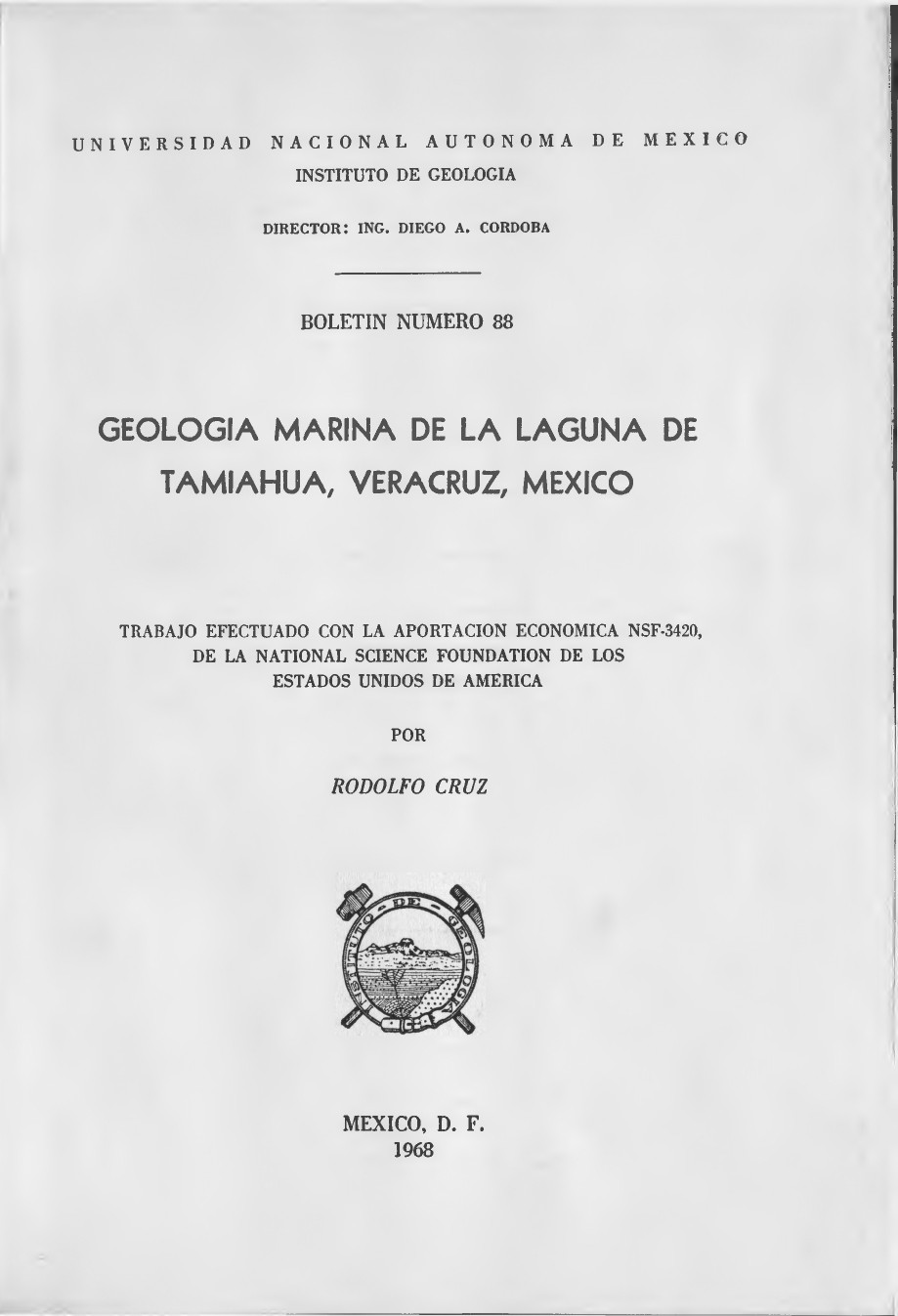 UNIVERSIDAD NACIONAL AUTONOMA DE MEXICO
INSTITUTO DE GEOLOGIA

DIRECTOR: ING. DIEGO A. CORDOBA

BOLETIN NUMERO 88

GEOLOGIA MARINA DE LA LAGUNA DE TAMIAHUA, VERACRUZ, MEXICO

TRABAJO EFECTUADO CON LA APORTACION ECONOMICA NSF-3420, DE LA NATIONAL SCIENCE FOUNDATION DE LOS ESTADOS UNIDOS DE AMERICA

POR

RODOLFO CRUZ

INSTITUTO DE GEOLOGIA

MEXICO, D. F.
1968